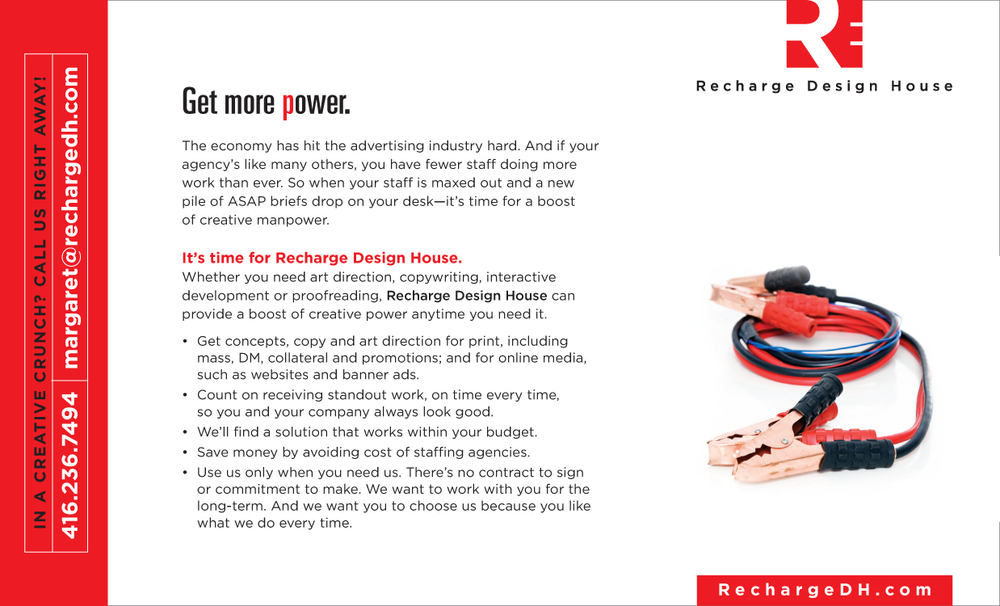 IN A CREATIVE CRUNCH? CALL US RIGHT AWAY!
416.236.7494 margaret@rechargedh.com

Recharge Design House

Get more power.

The economy has hit the advertising industry hard. And if your agency's like many others, you have fewer staff doing more work than ever. So when your staff is maxed out and a new pile of ASAP briefs drop on your desk—it's time for a boost of creative manpower.

It's time for Recharge Design House.
Whether you need art direction, copywriting, interactive development or proofreading, Recharge Design House can provide a boost of creative power anytime you need it.

• Get concepts, copy and art direction for print, including mass, DM, collateral and promotions; and for online media, such as websites and banner ads.
• Count on receiving standout work, on time every time, so you and your company always look good.
• We'll find a solution that works within your budget.
• Save money by avoiding cost of staffing agencies.
• Use us only when you need us. There's no contract to sign or commitment to make. We want to work with you for the long-term. And we want you to choose us because you like what we do every time.

RechargeDH.com